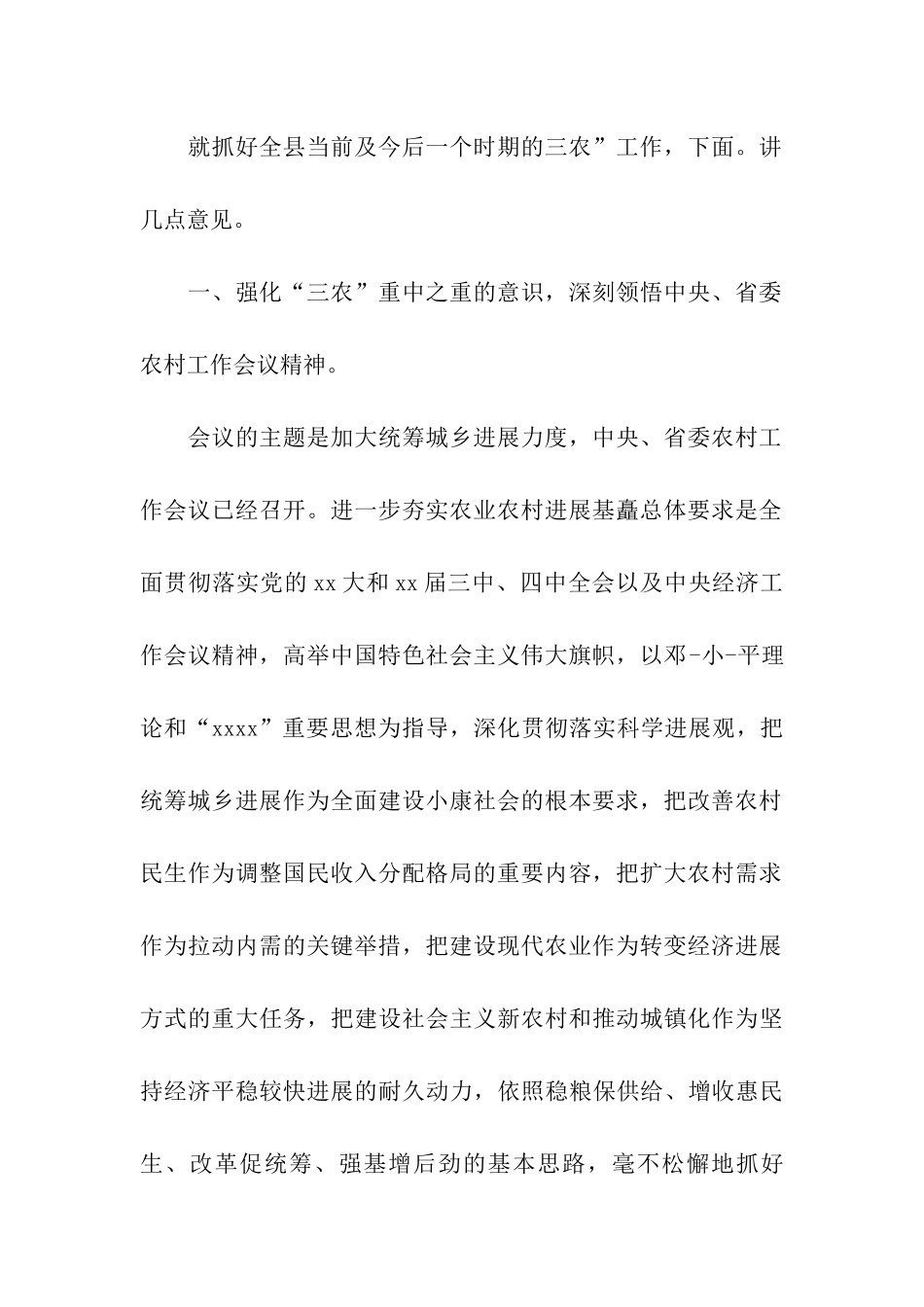 就抓好全县当前及今后一个时期的三农”工作，下面。讲几点意见。

一、强化“三农”重中之重的意识，深刻领悟中央、省委农村工作会议精神。

会议的主题是加大统筹城乡进展力度，中央、省委农村工作会议已经召开。进一步夯实农业农村进展基矗总体要求是全面贯彻落实党的xx大和xx届三中、四中全会以及中央经济工作会议精神，高举中国特色社会主义伟大旗帜，以邓-小-平理论和“xxxx”重要思想为指导，深化贯彻落实科学进展观，把统筹城乡进展作为全面建设小康社会的根本要求，把改善农村民生作为调整国民收入分配格局的重要内容，把扩大农村需求作为拉动内需的关键举措，把建设现代农业作为转变经济进展方式的重大任务，把建设社会主义新农村和推动城镇化作为坚持经济平稳较快进展的耐久动力，依照稳粮保供给、增收惠民生、改革促统筹、强基增后劲的基本思路，毫不松懈地抓好